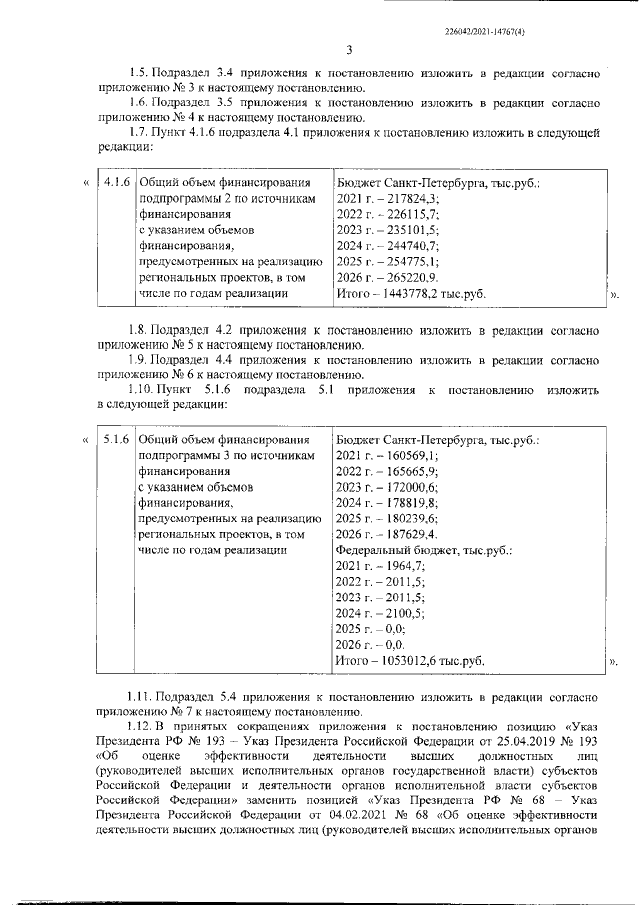 226042/2021-14767(4)

3

1.5. Подраздел 3.4 приложения к постановлению изложить в редакции согласно приложению № 3 к настоящему постановлению.

1.6. Подраздел 3.5 приложения к постановлению изложить в редакции согласно приложению № 4 к настоящему постановлению.

1.7. Пункт 4.1.6 подраздела 4.1 приложения к постановлению изложить в следующей редакции:

«

| 4.1.6 | Общий объем финансирования подпрограммы 2 по источникам финансирования с указанием объемов финансирования, предусмотренных на реализацию региональных проектов, в том числе по годам реализации | Бюджет Санкт-Петербурга, тыс.руб.: 2021 г. – 217824,3; 2022 г. – 226115,7; 2023 г. – 235101,5; 2024 г. – 244740,7; 2025 г. – 254775,1; 2026 г. – 265220,9. Итого – 1443778,2 тыс.руб. |
|---|---|---|

».

1.8. Подраздел 4.2 приложения к постановлению изложить в редакции согласно приложению № 5 к настоящему постановлению.

1.9. Подраздел 4.4 приложения к постановлению изложить в редакции согласно приложению № 6 к настоящему постановлению.

1.10. Пункт 5.1.6 подраздела 5.1 приложения к постановлению изложить в следующей редакции:

«

| 5.1.6 | Общий объем финансирования подпрограммы 3 по источникам финансирования с указанием объемов финансирования, предусмотренных на реализацию региональных проектов, в том числе по годам реализации | Бюджет Санкт-Петербурга, тыс.руб.: 2021 г. – 160569,1; 2022 г. – 165665,9; 2023 г. – 172000,6; 2024 г. – 178819,8; 2025 г. – 180239,6; 2026 г. – 187629,4. Федеральный бюджет, тыс.руб.: 2021 г. – 1964,7; 2022 г. – 2011,5; 2023 г. – 2011,5; 2024 г. – 2100,5; 2025 г. – 0,0; 2026 г. – 0,0. Итого – 1053012,6 тыс.руб. |
|---|---|---|

».

1.11. Подраздел 5.4 приложения к постановлению изложить в редакции согласно приложению № 7 к настоящему постановлению.

1.12. В принятых сокращениях приложения к постановлению позицию «Указ Президента РФ № 193 – Указ Президента Российской Федерации от 25.04.2019 № 193 «Об оценке эффективности деятельности высших должностных лиц (руководителей высших исполнительных органов государственной власти) субъектов Российской Федерации и деятельности органов исполнительной власти субъектов Российской Федерации» заменить позицией «Указ Президента РФ № 68 – Указ Президента Российской Федерации от 04.02.2021 № 68 «Об оценке эффективности деятельности высших должностных лиц (руководителей высших исполнительных органов